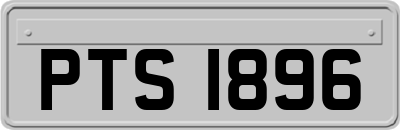 PTS 1896